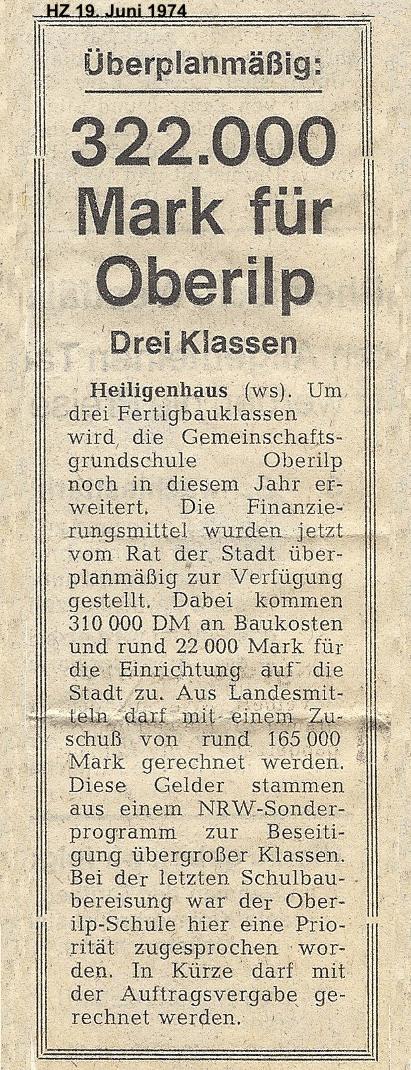 HZ 19. Juni 1974

Überplanmäßig:

322.000 Mark für Oberilp

Drei Klassen

Heiligenhaus (ws). Um drei Fertigbauklassen wird die Gemeinschaftsgrundschule Oberilp noch in diesem Jahr erweitert. Die Finanzierungsmittel wurden jetzt vom Rat der Stadt überplanmäßig zur Verfügung gestellt. Dabei kommen 310 000 DM an Baukosten und rund 22 000 Mark für die Einrichtung auf die Stadt zu. Aus Landesmitteln darf mit einem Zuschuß von rund 165 000 Mark gerechnet werden. Diese Gelder stammen aus einem NRW-Sonderprogramm zur Beseitigung übergroßer Klassen. Bei der letzten Schulbaubereisung war der Oberilp-Schule hier eine Priorität zugesprochen worden. In Kürze darf mit der Auftragsvergabe gerechnet werden.